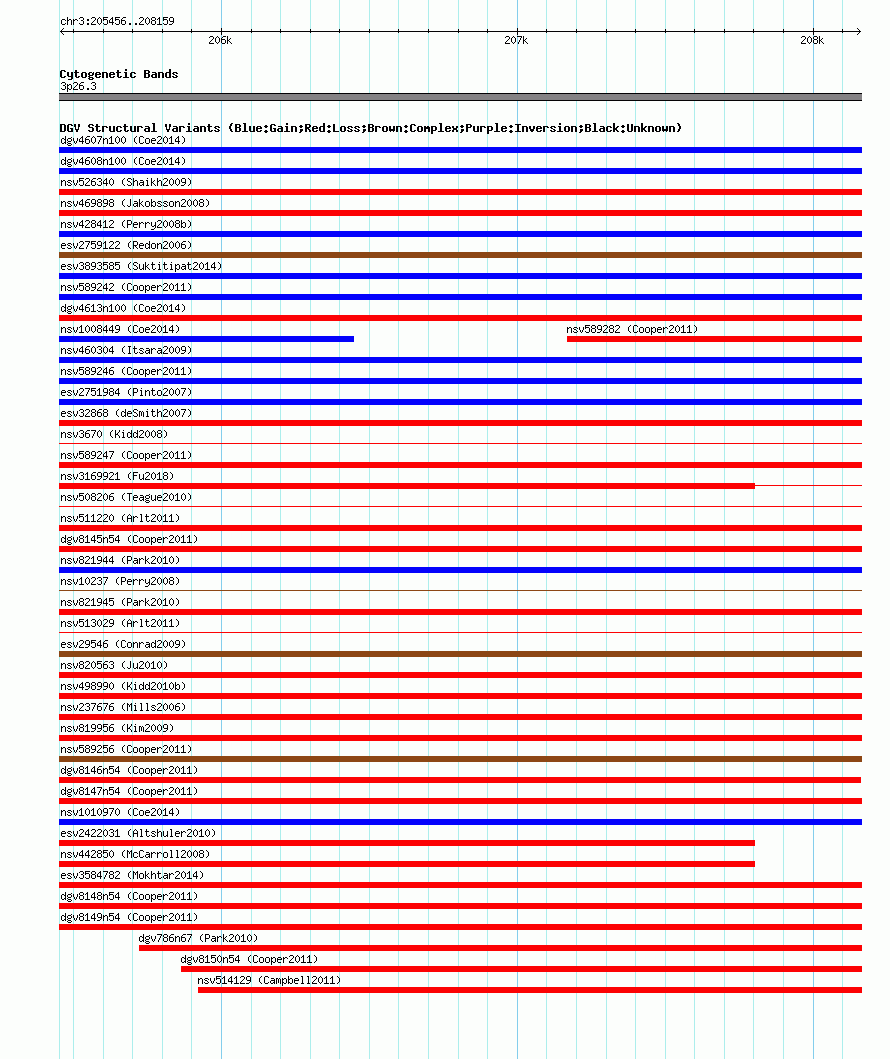 chr3:205456..208159

206k 207k 208k

Cytogenetic Bands
3p26.3

DGV Structural Variants (Blue:Gain;Red:Loss;Brown:Complex;Purple:Inversion;Black:Unknown)
dgv4607n100 (Coe2014)
dgv4608n100 (Coe2014)
nsv526340 (Shaikh2009)
nsv469898 (Jakobsson2008)
nsv428412 (Perry2008b)
esv2759122 (Redon2006)
esv3893585 (Suktitipat2014)
nsv589242 (Cooper2011)
dgv4613n100 (Coe2014)
nsv1008449 (Coe2014)
nsv589282 (Cooper2011)
nsv460304 (Itsara2009)
nsv589246 (Cooper2011)
esv2751984 (Pinto2007)
esv32868 (deSmith2007)
nsv3670 (Kidd2008)
nsv589247 (Cooper2011)
nsv3169921 (Fu2018)
nsv508206 (Teague2010)
nsv511220 (Arlt2011)
dgv8145n54 (Cooper2011)
nsv821944 (Park2010)
nsv10237 (Perry2008)
nsv821945 (Park2010)
nsv513029 (Arlt2011)
esv29546 (Conrad2009)
nsv820563 (Ju2010)
nsv498990 (Kidd2010b)
nsv237676 (Mills2006)
nsv819956 (Kim2009)
nsv589256 (Cooper2011)
dgv8146n54 (Cooper2011)
dgv8147n54 (Cooper2011)
nsv1010970 (Coe2014)
esv2422031 (Altshuler2010)
nsv442850 (McCarroll2008)
esv3584782 (Mokhtar2014)
dgv8148n54 (Cooper2011)
dgv8149n54 (Cooper2011)
dgv786n67 (Park2010)
dgv8150n54 (Cooper2011)
nsv514129 (Campbell2011)